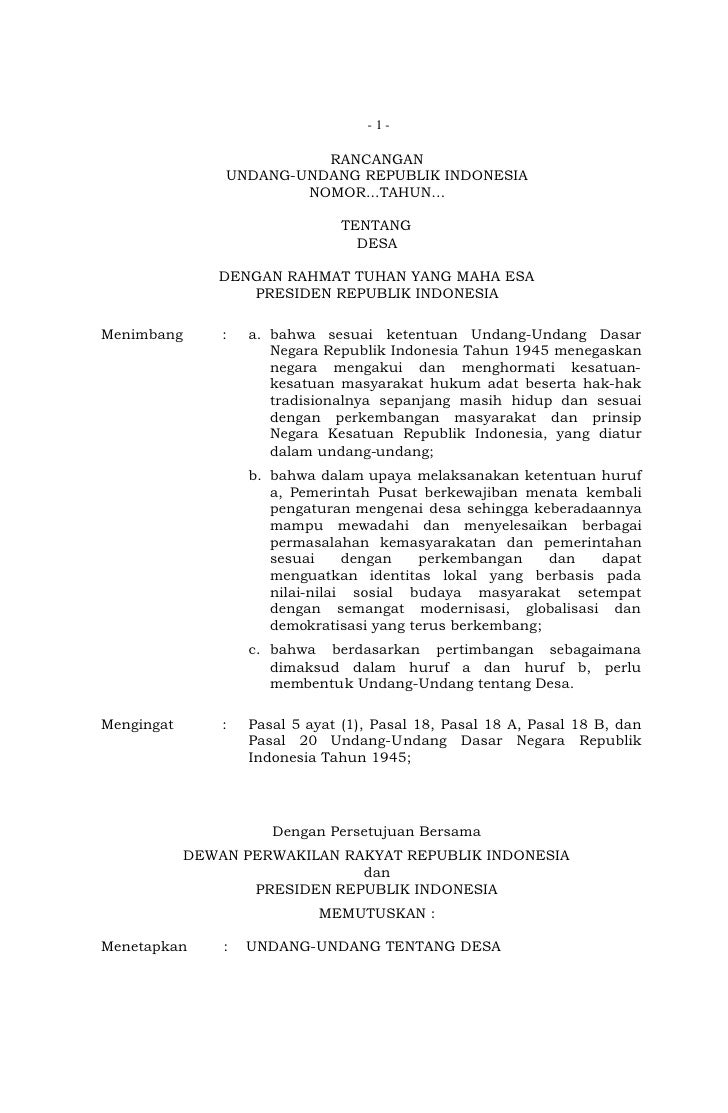 - 1 -

RANCANGAN
UNDANG-UNDANG REPUBLIK INDONESIA
NOMOR...TAHUN...

TENTANG
DESA

DENGAN RAHMAT TUHAN YANG MAHA ESA
PRESIDEN REPUBLIK INDONESIA

Menimbang : a. bahwa sesuai ketentuan Undang-Undang Dasar Negara Republik Indonesia Tahun 1945 menegaskan negara mengakui dan menghormati kesatuan-kesatuan masyarakat hukum adat beserta hak-hak tradisionalnya sepanjang masih hidup dan sesuai dengan perkembangan masyarakat dan prinsip Negara Kesatuan Republik Indonesia, yang diatur dalam undang-undang;

b. bahwa dalam upaya melaksanakan ketentuan huruf a, Pemerintah Pusat berkewajiban menata kembali pengaturan mengenai desa sehingga keberadaannya mampu mewadahi dan menyelesaikan berbagai permasalahan kemasyarakatan dan pemerintahan sesuai dengan perkembangan dan dapat menguatkan identitas lokal yang berbasis pada nilai-nilai sosial budaya masyarakat setempat dengan semangat modernisasi, globalisasi dan demokratisasi yang terus berkembang;

c. bahwa berdasarkan pertimbangan sebagaimana dimaksud dalam huruf a dan huruf b, perlu membentuk Undang-Undang tentang Desa.

Mengingat : Pasal 5 ayat (1), Pasal 18, Pasal 18 A, Pasal 18 B, dan Pasal 20 Undang-Undang Dasar Negara Republik Indonesia Tahun 1945;

Dengan Persetujuan Bersama
DEWAN PERWAKILAN RAKYAT REPUBLIK INDONESIA
dan
PRESIDEN REPUBLIK INDONESIA

MEMUTUSKAN :

Menetapkan : UNDANG-UNDANG TENTANG DESA